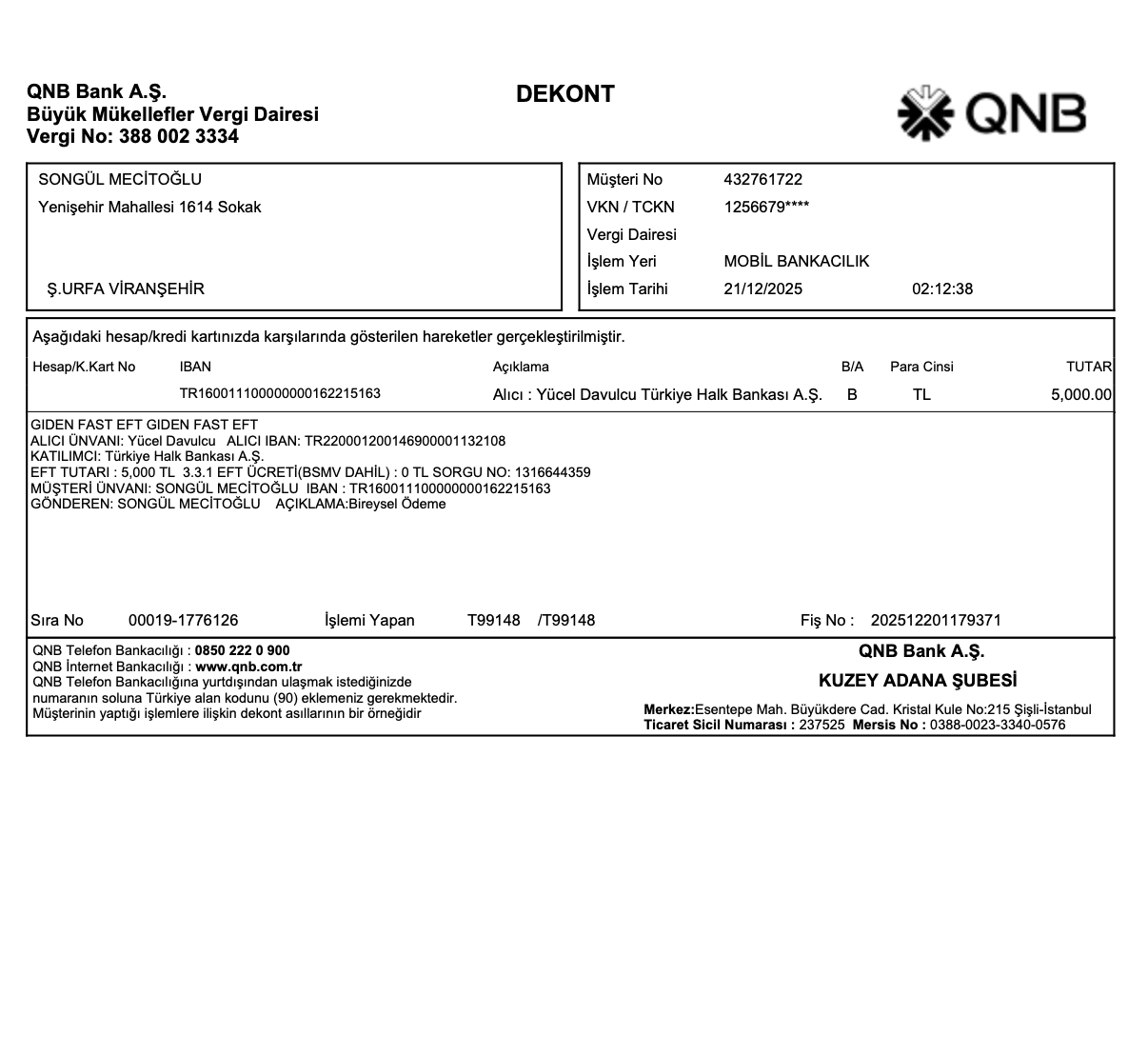 QNB Bank A.Ş.
Büyük Mükellefler Vergi Dairesi
Vergi No: 388 002 3334

DEKONT

QNB

SONGÜL MECİTOĞLU
Yenişehir Mahallesi 1614 Sokak

Ş.URFA VİRANŞEHİR

Müşteri No 432761722
VKN / TCKN 1256679****
Vergi Dairesi
İşlem Yeri MOBİL BANKACILIK
İşlem Tarihi 21/12/2025 02:12:38

Aşağıdaki hesap/kredi kartınızda karşılarında gösterilen hareketler gerçekleştirilmiştir.

| Hesap/K.Kart No | IBAN | Açıklama | B/A | Para Cinsi | TUTAR |
|---|---|---|---|---|---|
| | TR160011100000000162215163 | Alıcı : Yücel Davulcu Türkiye Halk Bankası A.Ş. | B | TL | 5,000.00 |

GIDEN FAST EFT GIDEN FAST EFT
ALICI ÜNVANI: Yücel Davulcu ALICI IBAN: TR220001200146900001132108
KATILIMCI: Türkiye Halk Bankası A.Ş.
EFT TUTARI : 5,000 TL 3.3.1 EFT ÜCRETİ(BSMV DAHİL) : 0 TL SORGU NO: 1316644359
MÜŞTERİ ÜNVANI: SONGÜL MECİTOĞLU IBAN : TR160011100000000162215163
GÖNDEREN: SONGÜL MECİTOĞLU AÇIKLAMA:Bireysel Ödeme

Sıra No 00019-1776126 İşlemi Yapan T99148 /T99148 Fiş No : 202512201179371

QNB Telefon Bankacılığı : 0850 222 0 900
QNB İnternet Bankacılığı : www.qnb.com.tr
QNB Telefon Bankacılığına yurtdışından ulaşmak istediğinizde numaranın soluna Türkiye alan kodunu (90) eklemeniz gerekmektedir.
Müşterinin yaptığı işlemlere ilişkin dekont asıllarının bir örneğidir

QNB Bank A.Ş.
KUZEY ADANA ŞUBESİ
Merkez:Esentepe Mah. Büyükdere Cad. Kristal Kule No:215 Şişli-İstanbul
Ticaret Sicil Numarası : 237525 Mersis No : 0388-0023-3340-0576